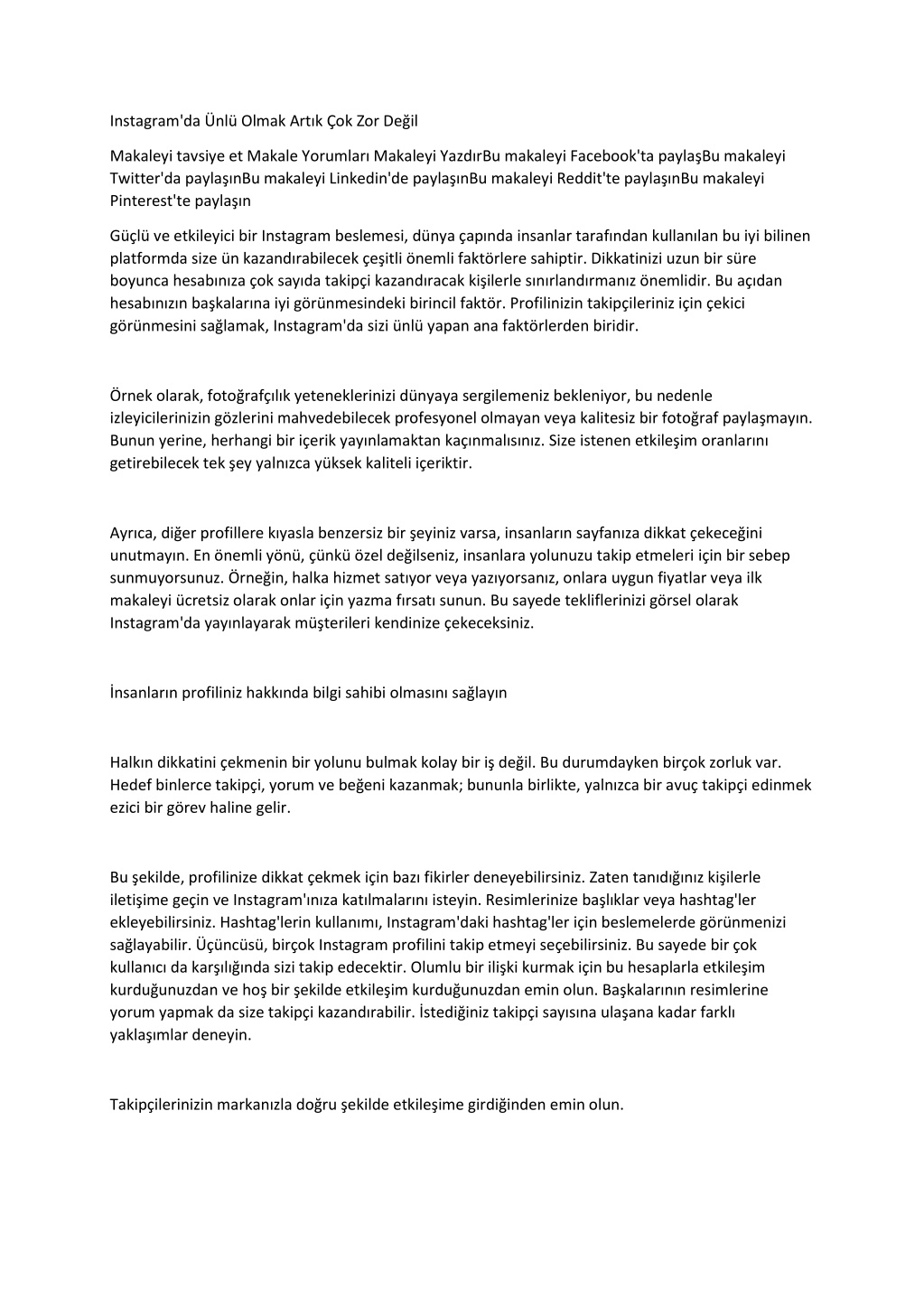 Instagram'da Ünlü Olmak Artık Çok Zor Değil

Makaleyi tavsiye et Makale Yorumları Makaleyi YazdırBu makaleyi Facebook'ta paylaşBu makaleyi Twitter'da paylaşınBu makaleyi Linkedin'de paylaşınBu makaleyi Reddit'te paylaşınBu makaleyi Pinterest'te paylaşın

Güçlü ve etkileyici bir Instagram beslemesi, dünya çapında insanlar tarafından kullanılan bu iyi bilinen platformda size ün kazandırabilecek çeşitli önemli faktörlere sahiptir. Dikkatinizi uzun bir süre boyunca hesabınıza çok sayıda takipçi kazandıracak kişilerle sınırlandırmanız önemlidir. Bu açıdan hesabınızın başkalarına iyi görünmesindeki birincil faktör. Profilinizin takipçileriniz için çekici görünmesini sağlamak, Instagram'da sizi ünlü yapan ana faktörlerden biridir.

Örnek olarak, fotoğrafçılık yeteneklerinizi dünyaya sergilemeniz bekleniyor, bu nedenle izleyicilerinizin gözlerini mahvedebilecek profesyonel olmayan veya kalitesiz bir fotoğraf paylaşmayın. Bunun yerine, herhangi bir içerik yayınlamaktan kaçınmalısınız. Size istenen etkileşim oranlarını getirebilecek tek şey yalnızca yüksek kaliteli içeriktir.

Ayrıca, diğer profillere kıyasla benzersiz bir şeyiniz varsa, insanların sayfanıza dikkat çekeceğini unutmayın. En önemli yönü, çünkü özel değilseniz, insanlara yolunuzu takip etmeleri için bir sebep sunmuyorsunuz. Örneğin, halka hizmet satıyor veya yazıyorsanız, onlara uygun fiyatlar veya ilk makaleyi ücretsiz olarak onlar için yazma fırsatı sunun. Bu sayede tekliflerinizi görsel olarak Instagram'da yayınlayarak müşterileri kendinize çekeceksiniz.

İnsanların profiliniz hakkında bilgi sahibi olmasını sağlayın

Halkın dikkatini çekmenin bir yolunu bulmak kolay bir iş değil. Bu durumdayken birçok zorluk var. Hedef binlerce takipçi, yorum ve beğeni kazanmak; bununla birlikte, yalnızca bir avuç takipçi edinmek ezici bir görev haline gelir.

Bu şekilde, profilinize dikkat çekmek için bazı fikirler deneyebilirsiniz. Zaten tanıdığınız kişilerle iletişime geçin ve Instagram'ınıza katılmalarını isteyin. Resimlerinize başlıklar veya hashtag'ler ekleyebilirsiniz. Hashtag'lerin kullanımı, Instagram'daki hashtag'ler için beslemelerde görünmenizi sağlayabilir. Üçüncüsü, birçok Instagram profilini takip etmeyi seçebilirsiniz. Bu sayede bir çok kullanıcı da karşılığında sizi takip edecektir. Olumlu bir ilişki kurmak için bu hesaplarla etkileşim kurduğunuzdan ve hoş bir şekilde etkileşim kurduğunuzdan emin olun. Başkalarının resimlerine yorum yapmak da size takipçi kazandırabilir. İstediğiniz takipçi sayısına ulaşana kadar farklı yaklaşımlar deneyin.

Takipçilerinizin markanızla doğru şekilde etkileşime girdiğinden emin olun.